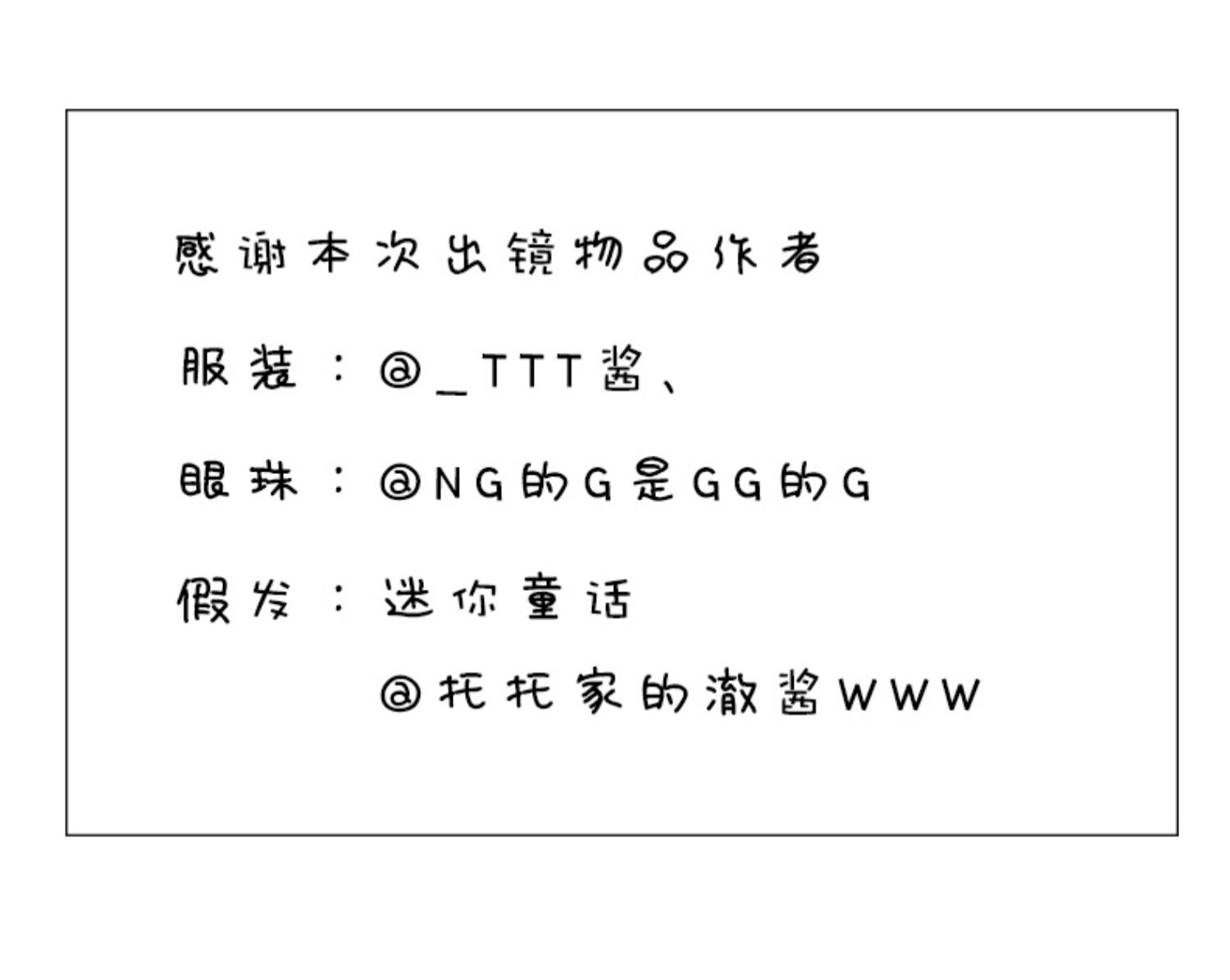 感谢本次出镜物品作者

服装：@_TTT酱、

眼珠：@NG的G是GG的G

假发：迷你童话

@托托家的澈酱WWW